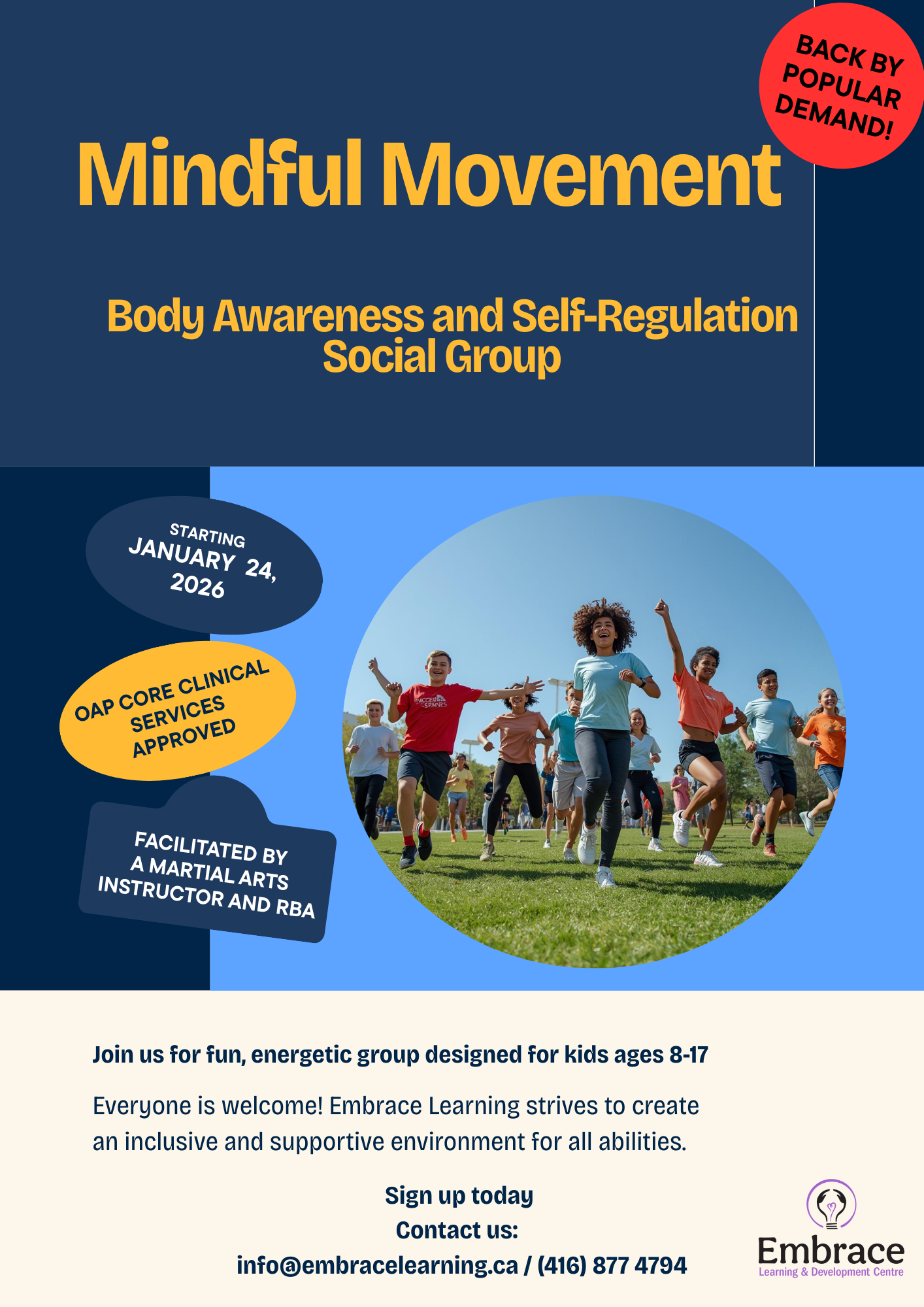 BACK BY POPULAR DEMAND!

Mindful Movement

Body Awareness and Self-Regulation Social Group

STARTING JANUARY 24, 2026

OAP CORE CLINICAL SERVICES APPROVED

FACILITATED BY A MARTIAL ARTS INSTRUCTOR AND RBA

Join us for fun, energetic group designed for kids ages 8-17

Everyone is welcome! Embrace Learning strives to create an inclusive and supportive environment for all abilities.

Sign up today
Contact us:
info@embracelearning.ca / (416) 877 4794

Embrace
Learning & Development Centre